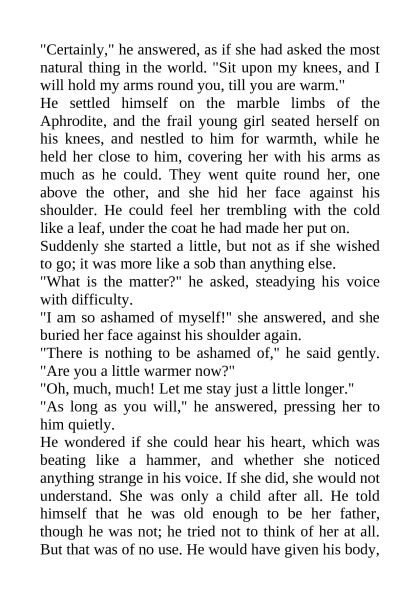 "Certainly," he answered, as if she had asked the most natural thing in the world. "Sit upon my knees, and I will hold my arms round you, till you are warm."

He settled himself on the marble limbs of the Aphrodite, and the frail young girl seated herself on his knees, and nestled to him for warmth, while he held her close to him, covering her with his arms as much as he could. They went quite round her, one above the other, and she hid her face against his shoulder. He could feel her trembling with the cold like a leaf, under the coat he had made her put on.

Suddenly she started a little, but not as if she wished to go; it was more like a sob than anything else.

"What is the matter?" he asked, steadying his voice with difficulty.

"I am so ashamed of myself!" she answered, and she buried her face against his shoulder again.

"There is nothing to be ashamed of," he said gently. "Are you a little warmer now?"

"Oh, much, much! Let me stay just a little longer."

"As long as you will," he answered, pressing her to him quietly.

He wondered if she could hear his heart, which was beating like a hammer, and whether she noticed anything strange in his voice. If she did, she would not understand. She was only a child after all. He told himself that he was old enough to be her father, though he was not; he tried not to think of her at all. But that was of no use. He would have given his body,